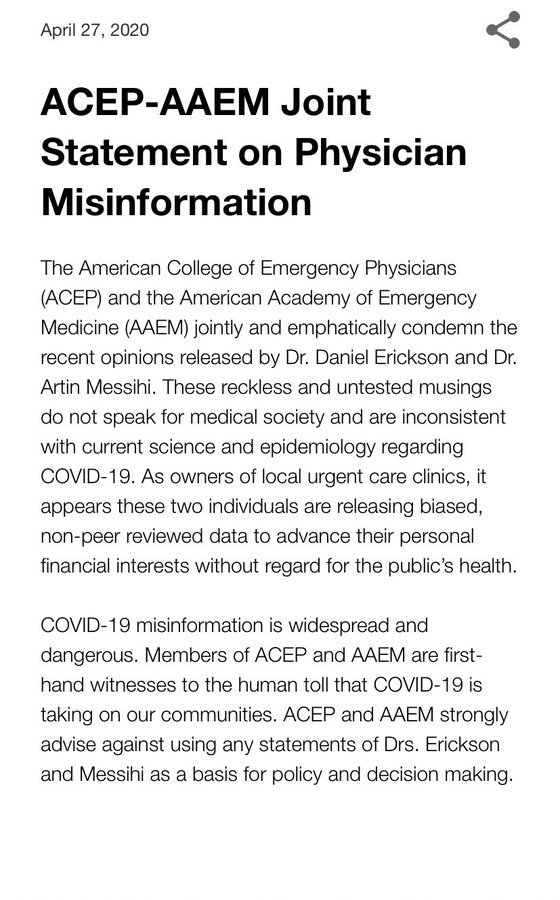 April 27, 2020

ACEP-AAEM Joint Statement on Physician Misinformation

The American College of Emergency Physicians (ACEP) and the American Academy of Emergency Medicine (AAEM) jointly and emphatically condemn the recent opinions released by Dr. Daniel Erickson and Dr. Artin Messihi. These reckless and untested musings do not speak for medical society and are inconsistent with current science and epidemiology regarding COVID-19. As owners of local urgent care clinics, it appears these two individuals are releasing biased, non-peer reviewed data to advance their personal financial interests without regard for the public's health.

COVID-19 misinformation is widespread and dangerous. Members of ACEP and AAEM are first-hand witnesses to the human toll that COVID-19 is taking on our communities. ACEP and AAEM strongly advise against using any statements of Drs. Erickson and Messihi as a basis for policy and decision making.